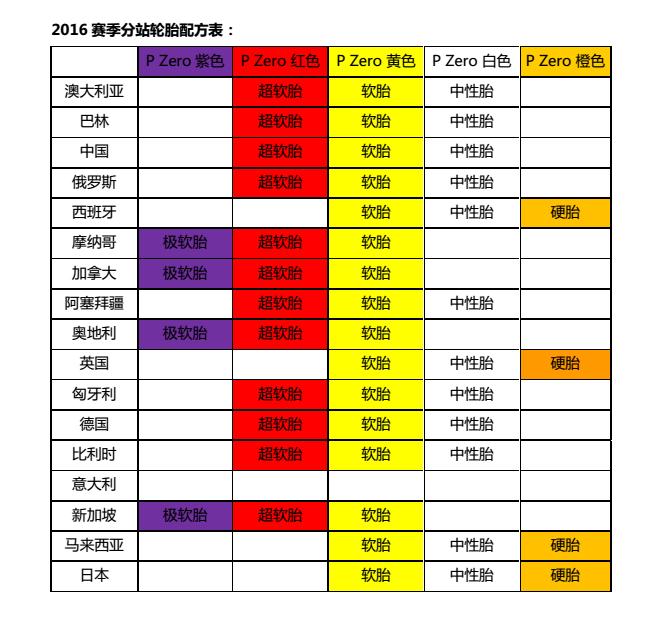 2016 赛季分站轮胎配方表：

| | P Zero 紫色 | P Zero 红色 | P Zero 黄色 | P Zero 白色 | P Zero 橙色 |
|---|---|---|---|---|---|
| 澳大利亚 | | 超软胎 | 软胎 | 中性胎 | |
| 巴林 | | 超软胎 | 软胎 | 中性胎 | |
| 中国 | | 超软胎 | 软胎 | 中性胎 | |
| 俄罗斯 | | 超软胎 | 软胎 | 中性胎 | |
| 西班牙 | | | 软胎 | 中性胎 | 硬胎 |
| 摩纳哥 | 极软胎 | 超软胎 | 软胎 | | |
| 加拿大 | 极软胎 | 超软胎 | 软胎 | | |
| 阿塞拜疆 | | 超软胎 | 软胎 | 中性胎 | |
| 奥地利 | 极软胎 | 超软胎 | 软胎 | | |
| 英国 | | | 软胎 | 中性胎 | 硬胎 |
| 匈牙利 | | 超软胎 | 软胎 | 中性胎 | |
| 德国 | | 超软胎 | 软胎 | 中性胎 | |
| 比利时 | | 超软胎 | 软胎 | 中性胎 | |
| 意大利 | | | | | |
| 新加坡 | 极软胎 | 超软胎 | 软胎 | | |
| 马来西亚 | | | 软胎 | 中性胎 | 硬胎 |
| 日本 | | | 软胎 | 中性胎 | 硬胎 |